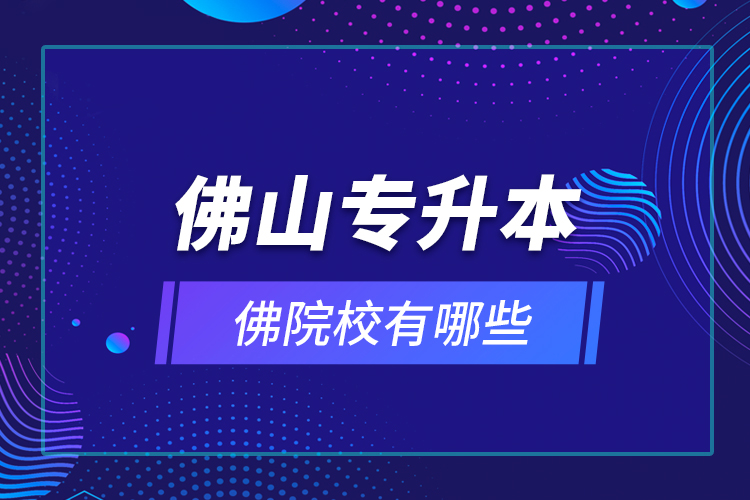 佛山专升本

佛院校有哪些